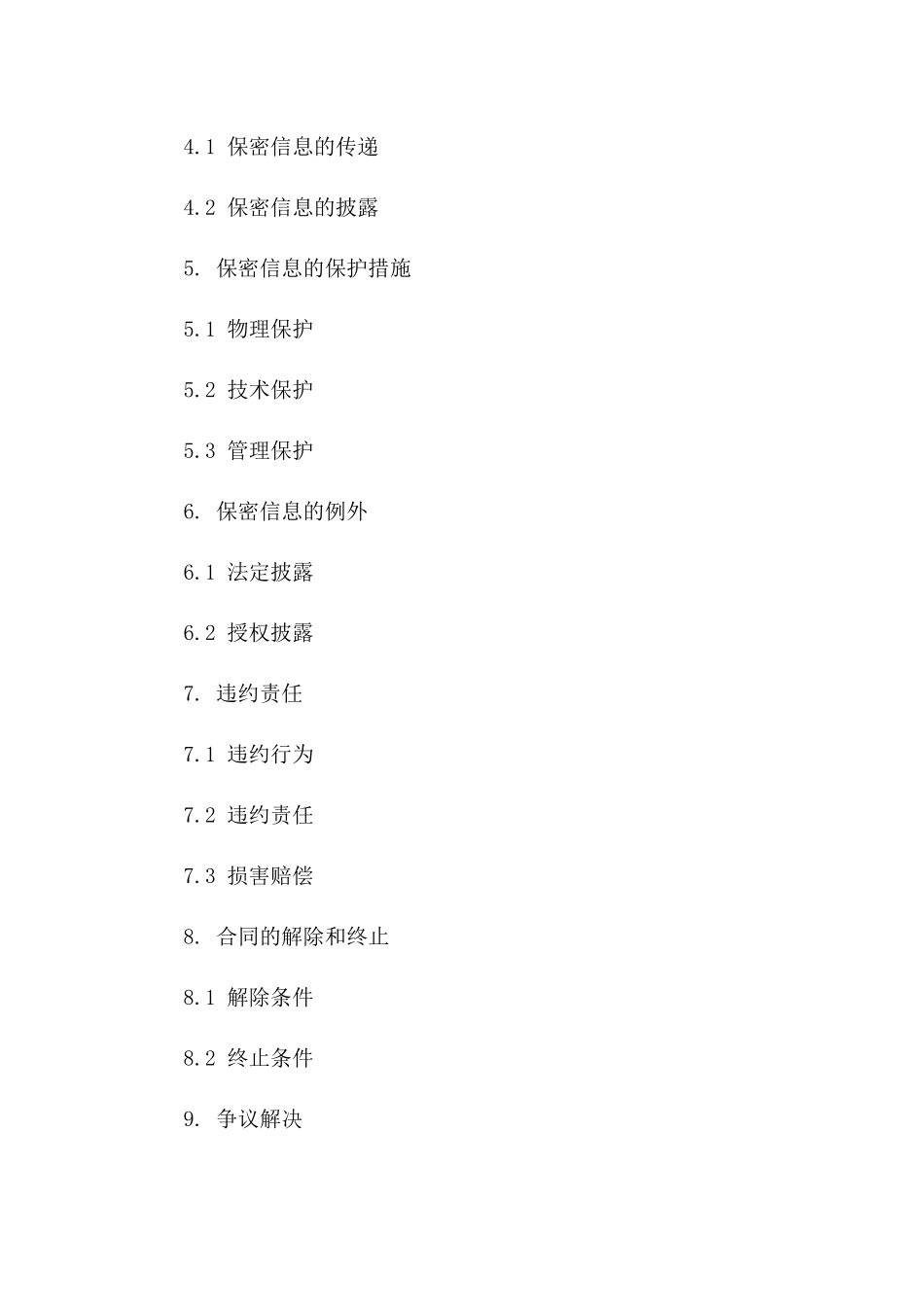 4.1 保密信息的传递

4.2 保密信息的披露

5. 保密信息的保护措施

5.1 物理保护

5.2 技术保护

5.3 管理保护

6. 保密信息的例外

6.1 法定披露

6.2 授权披露

7. 违约责任

7.1 违约行为

7.2 违约责任

7.3 损害赔偿

8. 合同的解除和终止

8.1 解除条件

8.2 终止条件

9. 争议解决